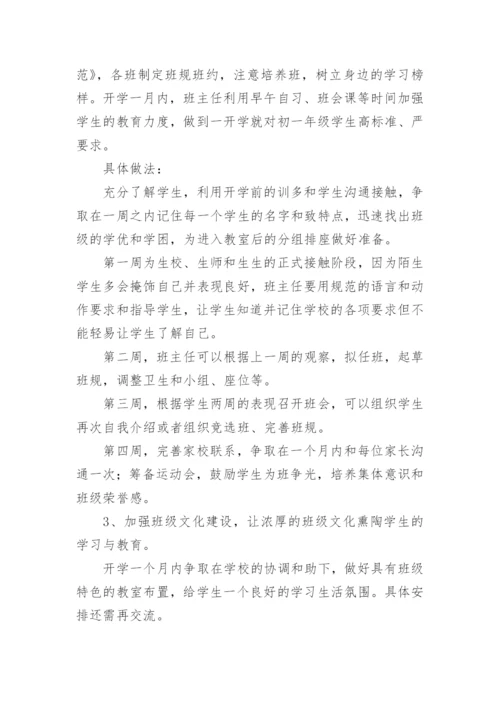 范》，各班制定班规班约，注意培养班，树立身边的学习榜样。开学一月内，班主任利用早午自习、班会课等时间加强学生的教育力度，做到一开学就对初一年级学生高标准、严要求。

具体做法：

充分了解学生，利用开学前的训多和学生沟通接触，争取在一周之内记住每一个学生的名字和致特点，迅速找出班级的学优和学困，为进入教室后的分组排座做好准备。

第一周为生校、生师和生生的正式接触阶段，因为陌生学生多会掩饰自己并表现良好，班主任要用规范的语言和动作要求和指导学生，让学生知道并记住学校的各项要求但不能轻易让学生了解自己。

第二周，班主任可以根据上一周的观察，拟任班，起草班规，调整卫生和小组、座位等。

第三周，根据学生两周的表现召开班会，可以组织学生再次自我介绍或者组织竞选班、完善班规。

第四周，完善家校联系，争取在一个月内和每位家长沟通一次；筹备运动会，鼓励学生为班争光，培养集体意识和班级荣誉感。

3、加强班级文化建设，让浓厚的班级文化熏陶学生的学习与教育。

开学一个月内争取在学校的协调和助下，做好具有班级特色的教室布置，给学生一个良好的学习生活氛围。具体安排还需再交流。